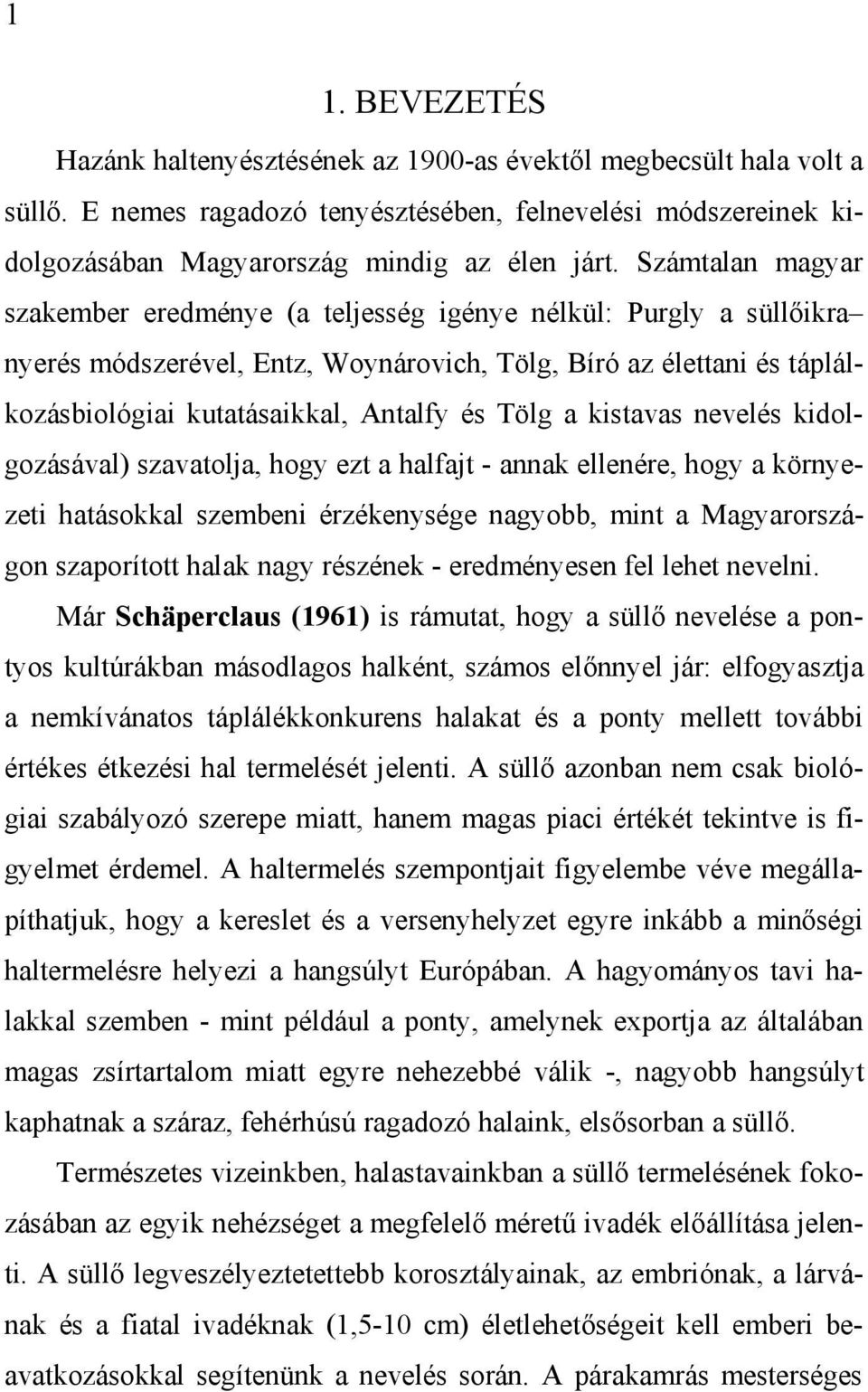 1

1. BEVEZETÉS

Hazánk haltenyésztésének az 1900-as évektől megbecsült hala volt a süllő. E nemes ragadozó tenyésztésében, felnevelési módszereinek kidolgozásában Magyarország mindig az élen járt. Számtalan magyar szakember eredménye (a teljesség igénye nélkül: Purgly a süllőikra– nyerés módszerével, Entz, Woynárovich, Tölg, Bíró az élettani és táplálkozásbiológiai kutatásaikkal, Antalfy és Tölg a kistavas nevelés kidolgozásával) szavatolja, hogy ezt a halfajt - annak ellenére, hogy a környezeti hatásokkal szembeni érzékenysége nagyobb, mint a Magyarországon szaporított halak nagy részének - eredményesen fel lehet nevelni.

Már Schäperclaus (1961) is rámutat, hogy a süllő nevelése a pontyos kultúrákban másodlagos halként, számos előnnyel jár: elfogyasztja a nemkívánatos táplálékkonkurens halakat és a ponty mellett további értékes étkezési hal termelését jelenti. A süllő azonban nem csak biológiai szabályozó szerepe miatt, hanem magas piaci értékét tekintve is figyelmet érdemel. A haltermelés szempontjait figyelembe véve megállapíthatjuk, hogy a kereslet és a versenyhelyzet egyre inkább a minőségi haltermelésre helyezi a hangsúlyt Európában. A hagyományos tavi halakkal szemben - mint például a ponty, amelynek exportja az általában magas zsírtartalom miatt egyre nehezebbé válik -, nagyobb hangsúlyt kaphatnak a száraz, fehérhúsú ragadozó halaink, elsősorban a süllő.

Természetes vizeinkben, halastavainkban a süllő termelésének fokozásában az egyik nehézséget a megfelelő méretű ivadék előállítása jelenti. A süllő legveszélyeztetettebb korosztályainak, az embriónak, a lárvának és a fiatal ivadéknak (1,5-10 cm) életlehetőségeit kell emberi beavatkozásokkal segítenünk a nevelés során. A párakamrás mesterséges